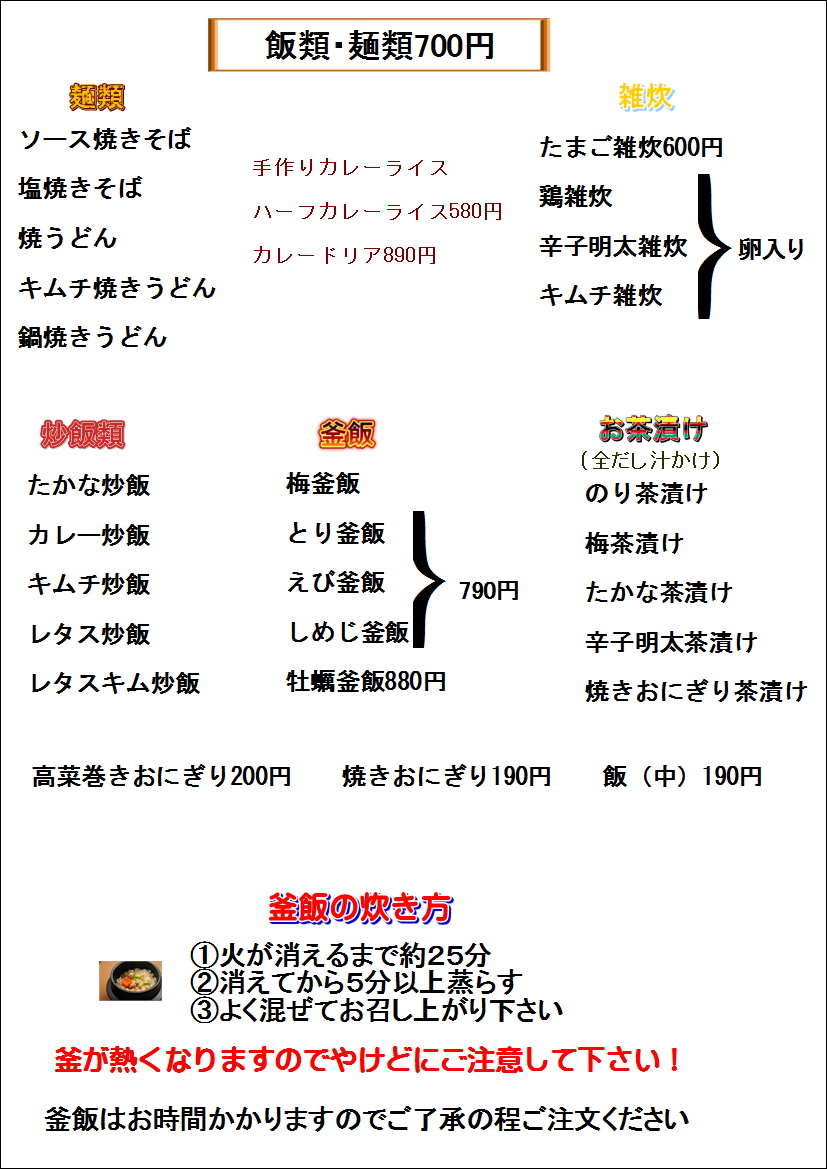 飯類・麺類700円

麺類

ソース焼きそば

塩焼きそば

焼うどん

キムチ焼きうどん

鍋焼きうどん

手作りカレーライス

ハーフカレーライス580円

カレードリア890円

雑炊

たまご雑炊600円

鶏雑炊

辛子明太雑炊

キムチ雑炊

卵入り

炒飯類

たかな炒飯

カレー炒飯

キムチ炒飯

レタス炒飯

レタスキム炒飯

釜飯

梅釜飯

とり釜飯

えび釜飯

しめじ釜飯

790円

牡蠣釜飯880円

お茶漬け

(全だし汁かけ)

のり茶漬け

梅茶漬け

たかな茶漬け

辛子明太茶漬け

焼きおにぎり茶漬け

高菜巻きおにぎり200円 焼きおにぎり190円 飯(中)190円

釜飯の炊き方

①火が消えるまで約25分
②消えてから5分以上蒸らす
③よく混ぜてお召し上がり下さい

釜が熱くなりますのでやけどにご注意して下さい!

釜飯はお時間かかりますのでご了承の程ご注文ください